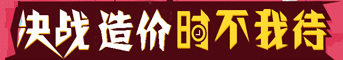 决战造价时不我待